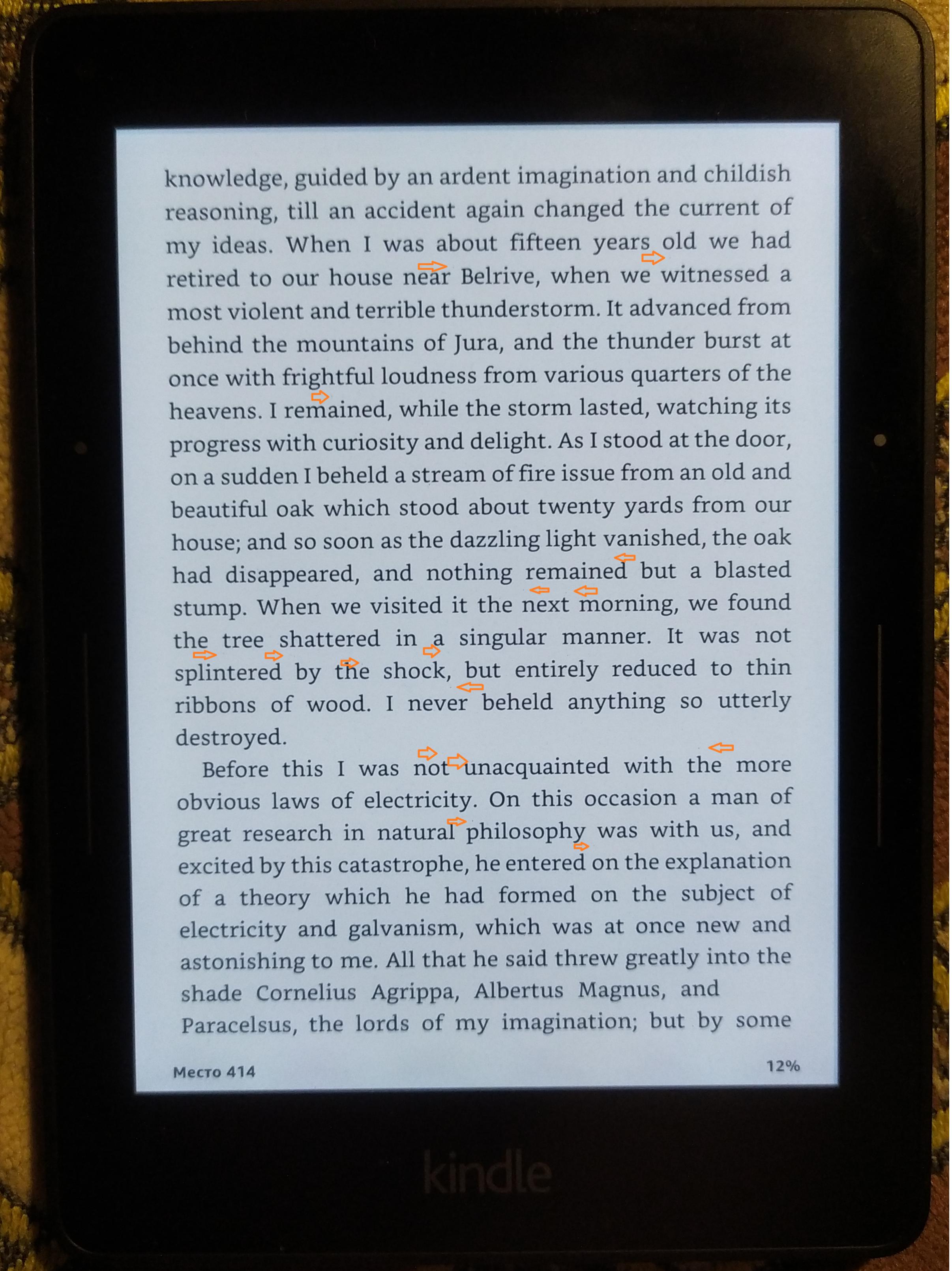 knowledge, guided by an ardent imagination and childish reasoning, till an accident again changed the current of my ideas. When I was about fifteen years old we had retired to our house near Belrive, when we witnessed a most violent and terrible thunderstorm. It advanced from behind the mountains of Jura, and the thunder burst at once with frightful loudness from various quarters of the heavens. I remained, while the storm lasted, watching its progress with curiosity and delight. As I stood at the door, on a sudden I beheld a stream of fire issue from an old and beautiful oak which stood about twenty yards from our house; and so soon as the dazzling light vanished, the oak had disappeared, and nothing remained but a blasted stump. When we visited it the next morning, we found the tree shattered in a singular manner. It was not splintered by the shock, but entirely reduced to thin ribbons of wood. I never beheld anything so utterly destroyed.

Before this I was not unacquainted with the more obvious laws of electricity. On this occasion a man of great research in natural philosophy was with us, and excited by this catastrophe, he entered on the explanation of a theory which he had formed on the subject of electricity and galvanism, which was at once new and astonishing to me. All that he said threw greatly into the shade Cornelius Agrippa, Albertus Magnus, and Paracelsus, the lords of my imagination; but by some

Место 414

12%

kindle